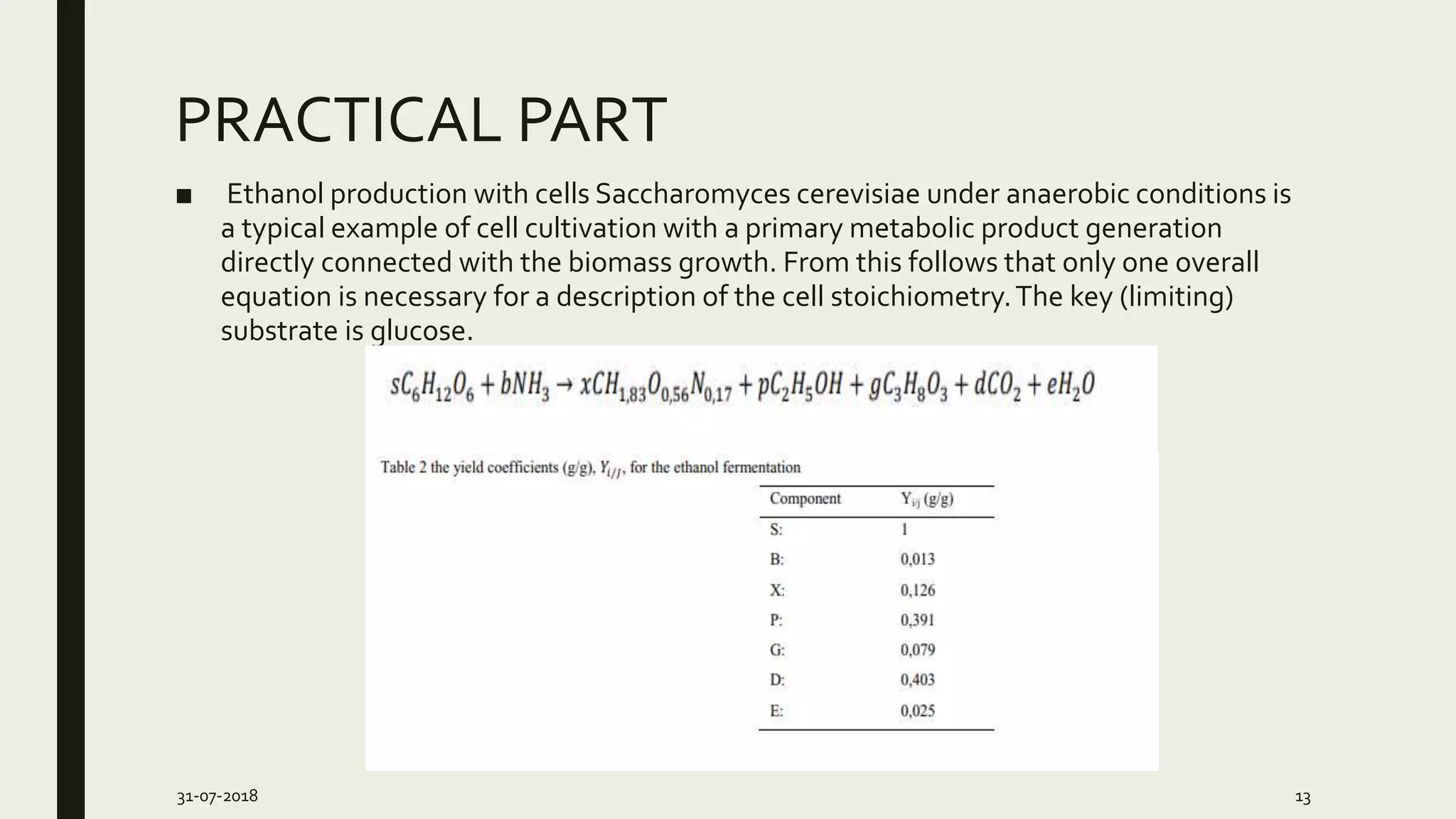 PRACTICAL PART

■ Ethanol production with cells Saccharomyces cerevisiae under anaerobic conditions is a typical example of cell cultivation with a primary metabolic product generation directly connected with the biomass growth. From this follows that only one overall equation is necessary for a description of the cell stoichiometry. The key (limiting) substrate is glucose.

$sC_6H_{12}O_6 + bNH_3 \rightarrow xCH_{1,83}O_{0,56}N_{0,17} + pC_2H_5OH + gC_3H_8O_3 + dCO_2 + eH_2O$

Table 2 the yield coefficients (g/g), $Y_{i/j}$, for the ethanol fermentation

| Component | $Y_{i/j}$ (g/g) |
|---|---|
| S: | 1 |
| B: | 0,013 |
| X: | 0,126 |
| P: | 0,391 |
| G: | 0,079 |
| D: | 0,403 |
| E: | 0,025 |

31-07-2018

13